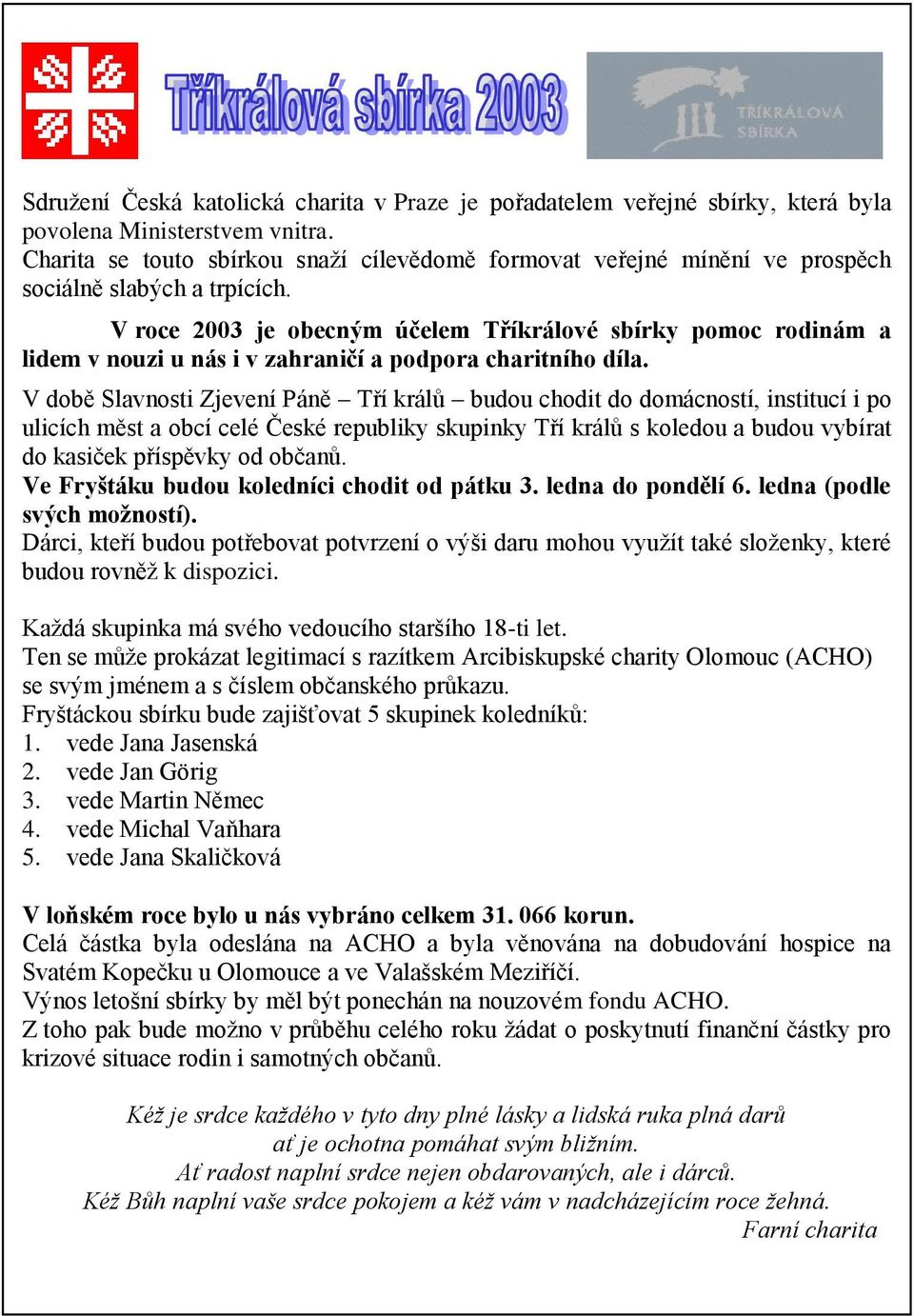 Tříkrálová sbírka 2003

TŘÍKRÁLOVÁ SBÍRKA

Sdružení Česká katolická charita v Praze je pořadatelem veřejné sbírky, která byla povolena Ministerstvem vnitra.
Charita se touto sbírkou snaží cílevědomě formovat veřejné mínění ve prospěch sociálně slabých a trpících.

V roce 2003 je obecným účelem Tříkrálové sbírky pomoc rodinám a lidem v nouzi u nás i v zahraničí a podpora charitního díla.

V době Slavnosti Zjevení Páně – Tří králů – budou chodit do domácností, institucí i po ulicích měst a obcí celé České republiky skupinky Tří králů s koledou a budou vybírat do kasiček příspěvky od občanů.
Ve Fryštáku budou koledníci chodit od pátku 3. ledna do pondělí 6. ledna (podle svých možností).
Dárci, kteří budou potřebovat potvrzení o výši daru mohou využít také složenky, které budou rovněž k dispozici.

Každá skupinka má svého vedoucího staršího 18-ti let.
Ten se může prokázat legitimací s razítkem Arcibiskupské charity Olomouc (ACHO) se svým jménem a s číslem občanského průkazu.
Fryštáckou sbírku bude zajišťovat 5 skupinek koledníků:
1. vede Jana Jasenská
2. vede Jan Görig
3. vede Martin Němec
4. vede Michal Vaňhara
5. vede Jana Skaličková

V loňském roce bylo u nás vybráno celkem 31. 066 korun.
Celá částka byla odeslána na ACHO a byla věnována na dobudování hospice na Svatém Kopečku u Olomouce a ve Valašském Meziříčí.
Výnos letošní sbírky by měl být ponechán na nouzovém fondu ACHO.
Z toho pak bude možno v průběhu celého roku žádat o poskytnutí finanční částky pro krizové situace rodin i samotných občanů.

Kéž je srdce každého v tyto dny plné lásky a lidská ruka plná darů
ať je ochotna pomáhat svým bližním.
Ať radost naplní srdce nejen obdarovaných, ale i dárců.
Kéž Bůh naplní vaše srdce pokojem a kéž vám v nadcházejícím roce žehná.
Farní charita